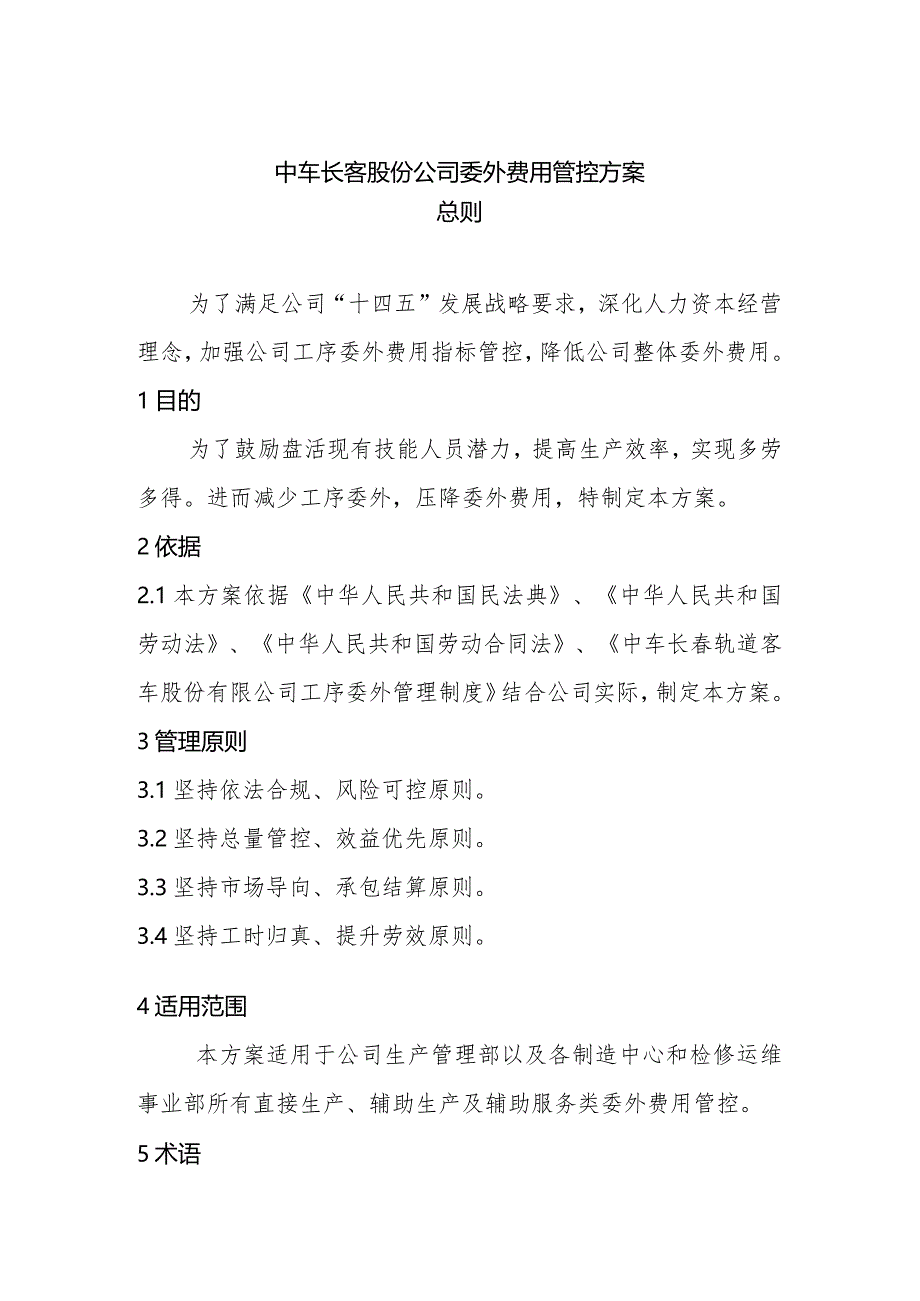 中车长客股份公司委外费用管控方案
总则

为了满足公司“十四五”发展战略要求，深化人力资本经营理念，加强公司工序委外费用指标管控，降低公司整体委外费用。

1 目的

为了鼓励盘活现有技能人员潜力，提高生产效率，实现多劳多得。进而减少工序委外，压降委外费用，特制定本方案。

2 依据

2.1 本方案依据《中华人民共和国民法典》、《中华人民共和国劳动法》、《中华人民共和国劳动合同法》、《中车长春轨道客车股份有限公司工序委外管理制度》结合公司实际，制定本方案。

3 管理原则

3.1 坚持依法合规、风险可控原则。

3.2 坚持总量管控、效益优先原则。

3.3 坚持市场导向、承包结算原则。

3.4 坚持工时归真、提升劳效原则。

4 适用范围

本方案适用于公司生产管理部以及各制造中心和检修运维事业部所有直接生产、辅助生产及辅助服务类委外费用管控。

5 术语